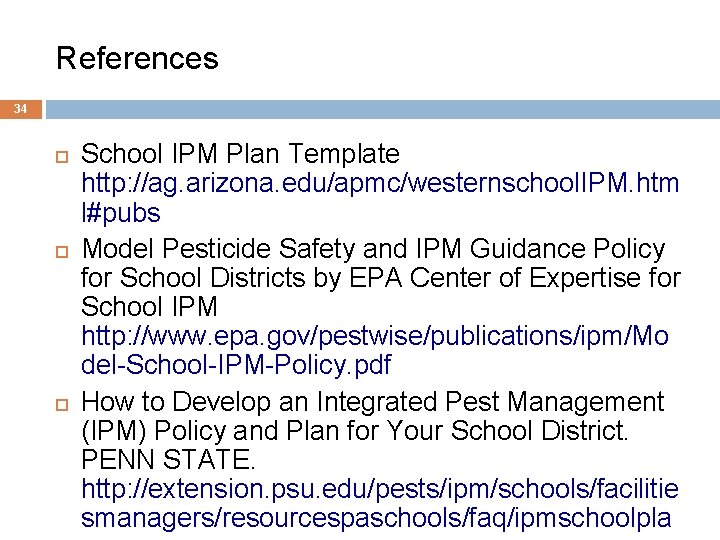 References

34

School IPM Plan Template http://ag.arizona.edu/apmc/westernschoolIPM.html#pubs

Model Pesticide Safety and IPM Guidance Policy for School Districts by EPA Center of Expertise for School IPM http://www.epa.gov/pestwise/publications/ipm/Model-School-IPM-Policy.pdf

How to Develop an Integrated Pest Management (IPM) Policy and Plan for Your School District. PENN STATE. http://extension.psu.edu/pests/ipm/schools/facilitiesmanagers/resourcespaschools/faq/ipmschoolpla